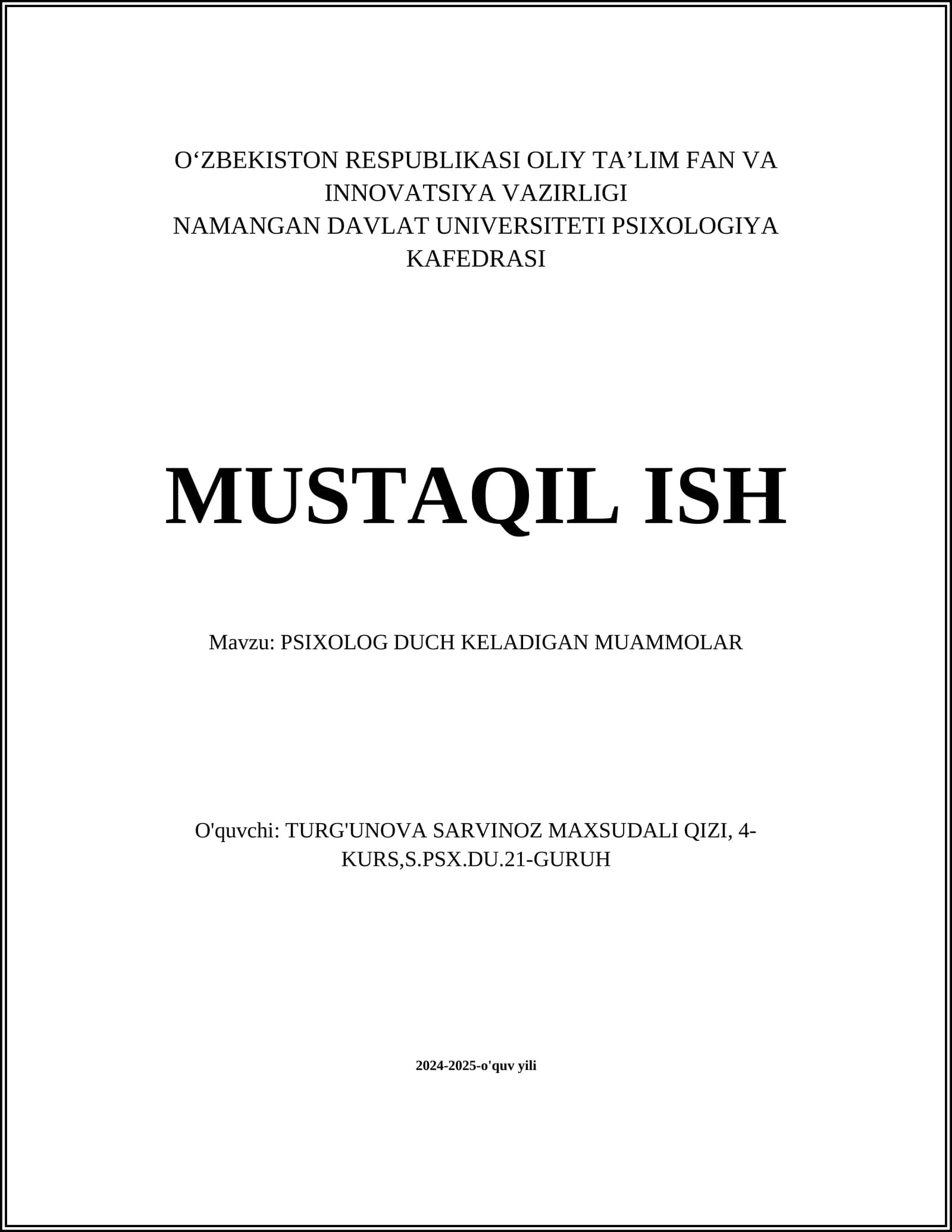 O'ZBEKISTON RESPUBLIKASI OLIY TA'LIM FAN VA INNOVATSIYA VAZIRLIGI
NAMANGAN DAVLAT UNIVERSITETI PSIXOLOGIYA KAFEDRASI

MUSTAQIL ISH

Mavzu: PSIXOLOG DUCH KELADIGAN MUAMMOLAR

O'quvchi: TURG'UNOVA SARVINOZ MAXSUDALI QIZI, 4-KURS,S.PSX.DU.21-GURUH

2024-2025-o'quv yili